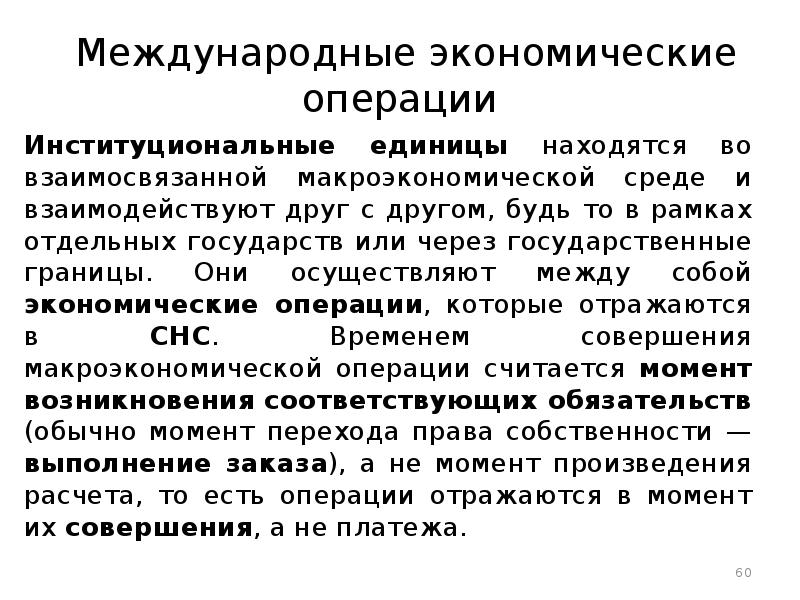 Международные экономические операции

Институциональные единицы находятся во взаимосвязанной макроэкономической среде и взаимодействуют друг с другом, будь то в рамках отдельных государств или через государственные границы. Они осуществляют между собой экономические операции, которые отражаются в СНС. Временем совершения макроэкономической операции считается момент возникновения соответствующих обязательств (обычно момент перехода права собственности — выполнение заказа), а не момент произведения расчета, то есть операции отражаются в момент их совершения, а не платежа.

60